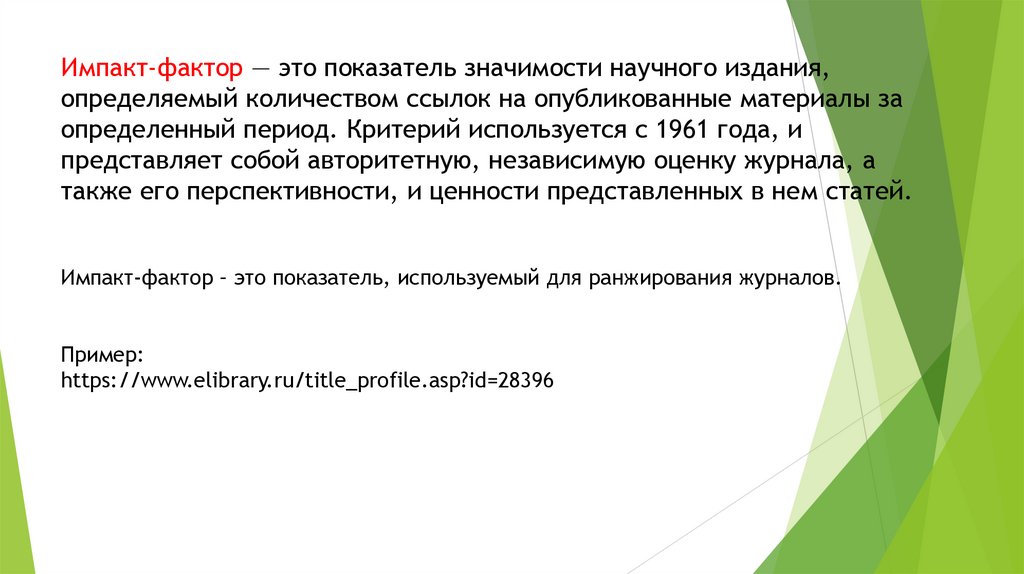 Импакт-фактор — это показатель значимости научного издания, определяемый количеством ссылок на опубликованные материалы за определенный период. Критерий используется с 1961 года, и представляет собой авторитетную, независимую оценку журнала, а также его перспективности, и ценности представленных в нем статей.

Импакт-фактор - это показатель, используемый для ранжирования журналов.

Пример:
https://www.elibrary.ru/title_profile.asp?id=28396